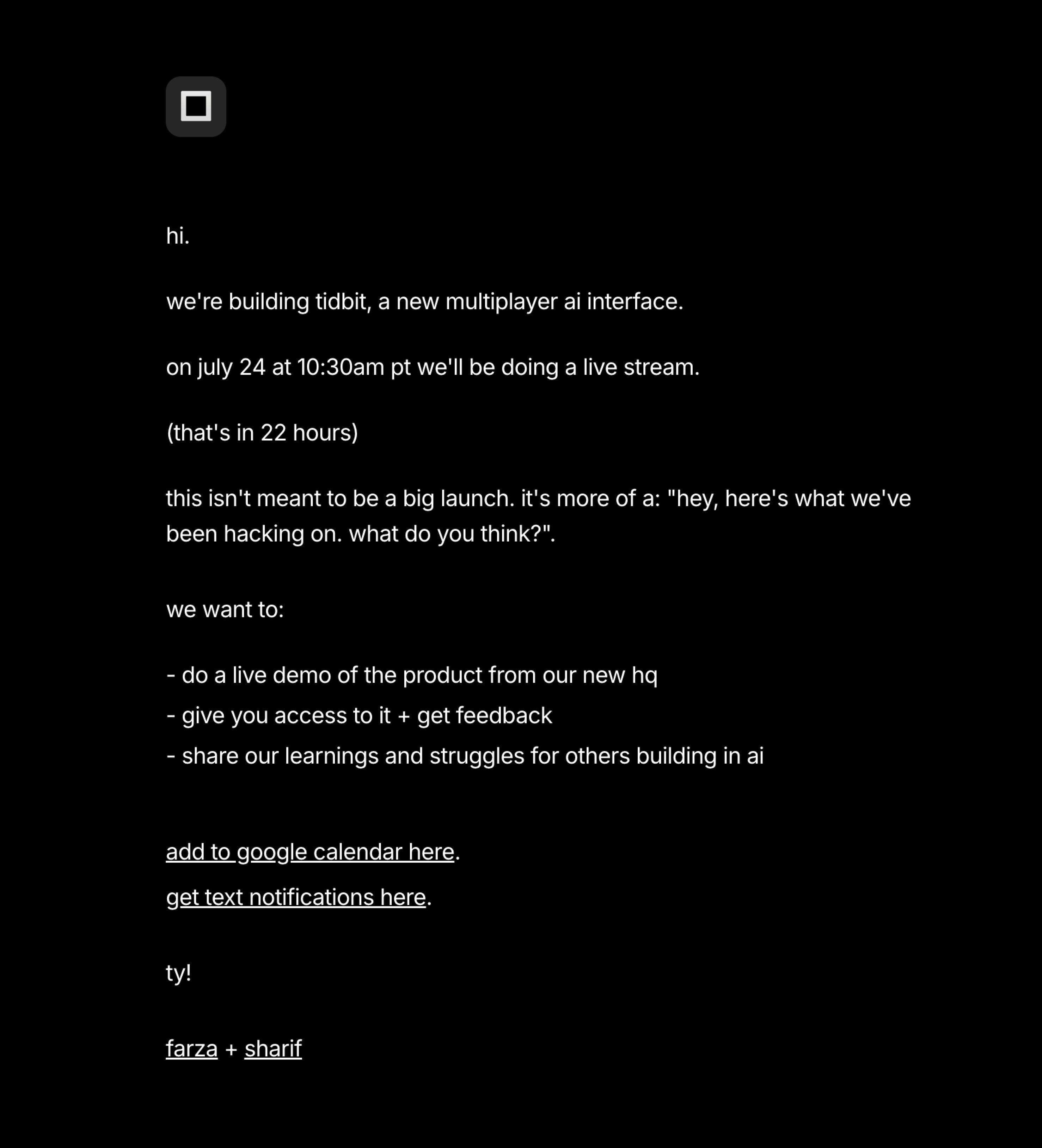 hi.

we're building tidbit, a new multiplayer ai interface.

on july 24 at 10:30am pt we'll be doing a live stream.

(that's in 22 hours)

this isn't meant to be a big launch. it's more of a: "hey, here's what we've been hacking on. what do you think?".

we want to:

- do a live demo of the product from our new hq
- give you access to it + get feedback
- share our learnings and struggles for others building in ai

add to google calendar here.

get text notifications here.

ty!

farza + sharif